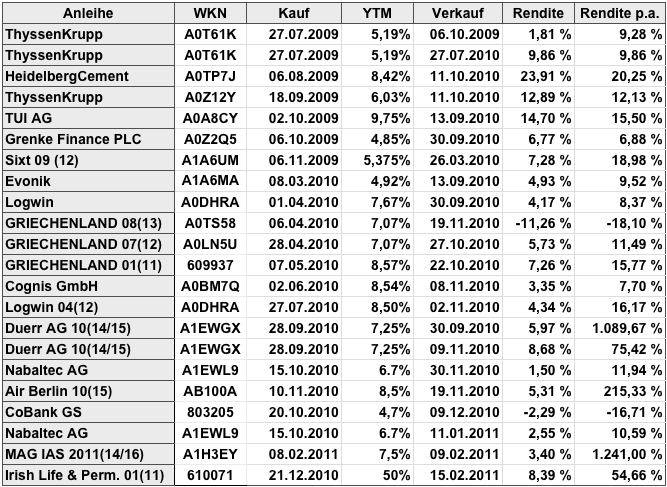 | Anleihe | WKN | Kauf | YTM | Verkauf | Rendite | Rendite p.a. |
|---|---|---|---|---|---|---|
| ThyssenKrupp | A0T61K | 27.07.2009 | 5,19% | 06.10.2009 | 1,81 % | 9,28 % |
| ThyssenKrupp | A0T61K | 27.07.2009 | 5,19% | 27.07.2010 | 9,86 % | 9,86 % |
| HeidelbergCement | A0TP7J | 06.08.2009 | 8,42% | 11.10.2010 | 23,91 % | 20,25 % |
| ThyssenKrupp | A0Z12Y | 18.09.2009 | 6,03% | 11.10.2010 | 12,89 % | 12,13 % |
| TUI AG | A0A8CY | 02.10.2009 | 9,75% | 13.09.2010 | 14,70 % | 15,50 % |
| Grenke Finance PLC | A0Z2Q5 | 06.10.2009 | 4,85% | 30.09.2010 | 6,77 % | 6,88 % |
| Sixt 09 (12) | A1A6UM | 06.11.2009 | 5,375% | 26.03.2010 | 7,28 % | 18,98 % |
| Evonik | A1A6MA | 08.03.2010 | 4,92% | 13.09.2010 | 4,93 % | 9,52 % |
| Logwin | A0DHRA | 01.04.2010 | 7,67% | 30.09.2010 | 4,17 % | 8,37 % |
| GRIECHENLAND 08(13) | A0TS58 | 06.04.2010 | 7,07% | 19.11.2010 | -11,26 % | -18,10 % |
| GRIECHENLAND 07(12) | A0LN5U | 28.04.2010 | 7,07% | 27.10.2010 | 5,73 % | 11,49 % |
| GRIECHENLAND 01(11) | 609937 | 07.05.2010 | 8,57% | 22.10.2010 | 7,26 % | 15,77 % |
| Cognis GmbH | A0BM7Q | 02.06.2010 | 8,54% | 08.11.2010 | 3,35 % | 7,70 % |
| Logwin 04(12) | A0DHRA | 27.07.2010 | 8,50% | 02.11.2010 | 4,34 % | 16,17 % |
| Duerr AG 10(14/15) | A1EWGX | 28.09.2010 | 7,25% | 30.09.2010 | 5,97 % | 1.089,67 % |
| Duerr AG 10(14/15) | A1EWGX | 28.09.2010 | 7,25% | 09.11.2010 | 8,68 % | 75,42 % |
| Nabaltec AG | A1EWL9 | 15.10.2010 | 6.7% | 30.11.2010 | 1,50 % | 11,94 % |
| Air Berlin 10(15) | AB100A | 10.11.2010 | 8,5% | 19.11.2010 | 5,31 % | 215,33 % |
| CoBank GS | 803205 | 20.10.2010 | 4,7% | 09.12.2010 | -2,29 % | -16,71 % |
| Nabaltec AG | A1EWL9 | 15.10.2010 | 6.7% | 11.01.2011 | 2,55 % | 10,59 % |
| MAG IAS 2011(14/16) | A1H3EY | 08.02.2011 | 7,5% | 09.02.2011 | 3,40 % | 1.241,00 % |
| Irish Life & Perm. 01(11) | 610071 | 21.12.2010 | 50% | 15.02.2011 | 8,39 % | 54,66 % |